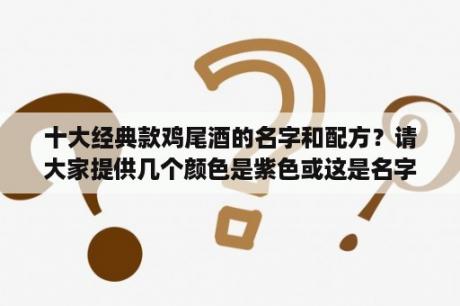 十大经典款鸡尾酒的名字和配方？请大家提供几个颜色是紫色或这是名字